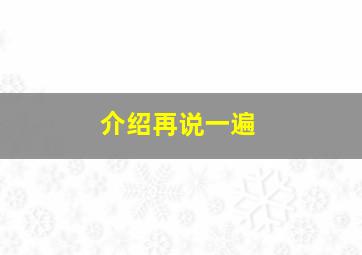 介绍再说一遍